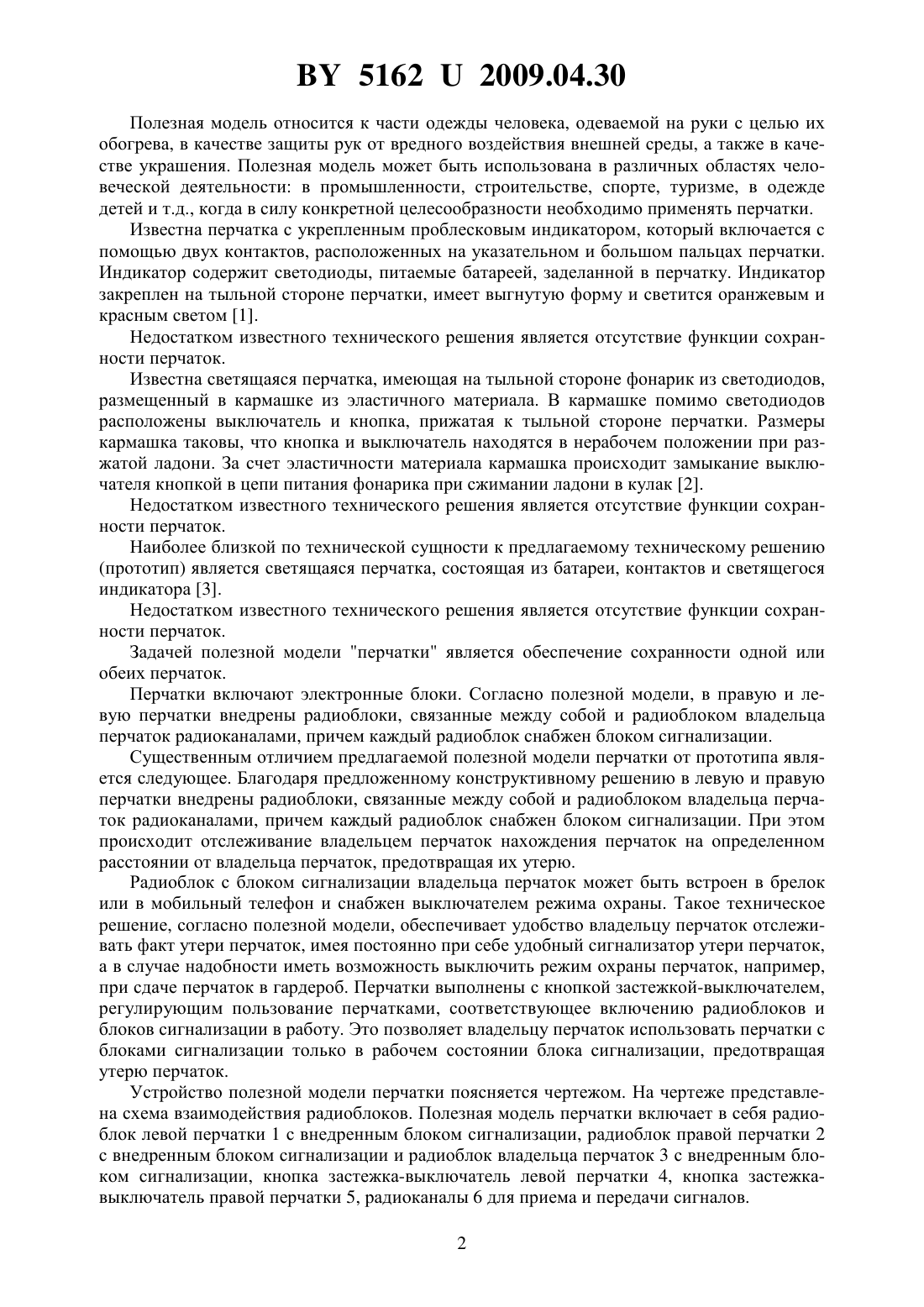 BY 5162 U 2009.04.30

Полезная модель относится к части одежды человека, одеваемой на руки с целью их обогрева, в качестве защиты рук от вредного воздействия внешней среды, а также в качестве украшения. Полезная модель может быть использована в различных областях человеческой деятельности: в промышленности, строительстве, спорте, туризме, в одежде детей и т.д., когда в силу конкретной целесообразности необходимо применять перчатки.

Известна перчатка с укрепленным проблесковым индикатором, который включается с помощью двух контактов, расположенных на указательном и большом пальцах перчатки. Индикатор содержит светодиоды, питаемые батареей, заделанной в перчатку. Индикатор закреплен на тыльной стороне перчатки, имеет выгнутую форму и светится оранжевым и красным светом [1].

Недостатком известного технического решения является отсутствие функции сохранности перчаток.

Известна светящаяся перчатка, имеющая на тыльной стороне фонарик из светодиодов, размещенный в кармашке из эластичного материала. В кармашке помимо светодиодов расположены выключатель и кнопка, прижатая к тыльной стороне перчатки. Размеры кармашка таковы, что кнопка и выключатель находятся в нерабочем положении при разжатой ладони. За счет эластичности материала кармашка происходит замыкание выключателя кнопкой в цепи питания фонарика при сжимании ладони в кулак [2].

Недостатком известного технического решения является отсутствие функции сохранности перчаток.

Наиболее близкой по технической сущности к предлагаемому техническому решению (прототип) является светящаяся перчатка, состоящая из батареи, контактов и светящегося индикатора [3].

Недостатком известного технического решения является отсутствие функции сохранности перчаток.

Задачей полезной модели "перчатки" является обеспечение сохранности одной или обеих перчаток.

Перчатки включают электронные блоки. Согласно полезной модели, в правую и левую перчатки внедрены радиоблоки, связанные между собой и радиоблоком владельца перчаток радиоканалами, причем каждый радиоблок снабжен блоком сигнализации.

Существенным отличием предлагаемой полезной модели перчатки от прототипа является следующее. Благодаря предложенному конструктивному решению в левую и правую перчатки внедрены радиоблоки, связанные между собой и радиоблоком владельца перчаток радиоканалами, причем каждый радиоблок снабжен блоком сигнализации. При этом происходит отслеживание владельцем перчаток нахождения перчаток на определенном расстоянии от владельца перчаток, предотвращая их утерю.

Радиоблок с блоком сигнализации владельца перчаток может быть встроен в брелок или в мобильный телефон и снабжен выключателем режима охраны. Такое техническое решение, согласно полезной модели, обеспечивает удобство владельцу перчаток отслеживать факт утери перчаток, имея постоянно при себе удобный сигнализатор утери перчаток, а в случае надобности иметь возможность выключить режим охраны перчаток, например, при сдаче перчаток в гардероб. Перчатки выполнены с кнопкой застежкой-выключателем, регулирующим пользование перчатками, соответствующее включению радиоблоков и блоков сигнализации в работу. Это позволяет владельцу перчаток использовать перчатки с блоками сигнализации только в рабочем состоянии блока сигнализации, предотвращая утерю перчаток.

Устройство полезной модели перчатки поясняется чертежом. На чертеже представлена схема взаимодействия радиоблоков. Полезная модель перчатки включает в себя радиоблок левой перчатки 1 с внедренным блоком сигнализации, радиоблок правой перчатки 2 с внедренным блоком сигнализации и радиоблок владельца перчаток 3 с внедренным блоком сигнализации, кнопка застежка-выключатель левой перчатки 4, кнопка застежка-выключатель правой перчатки 5, радиоканалы 6 для приема и передачи сигналов.

2